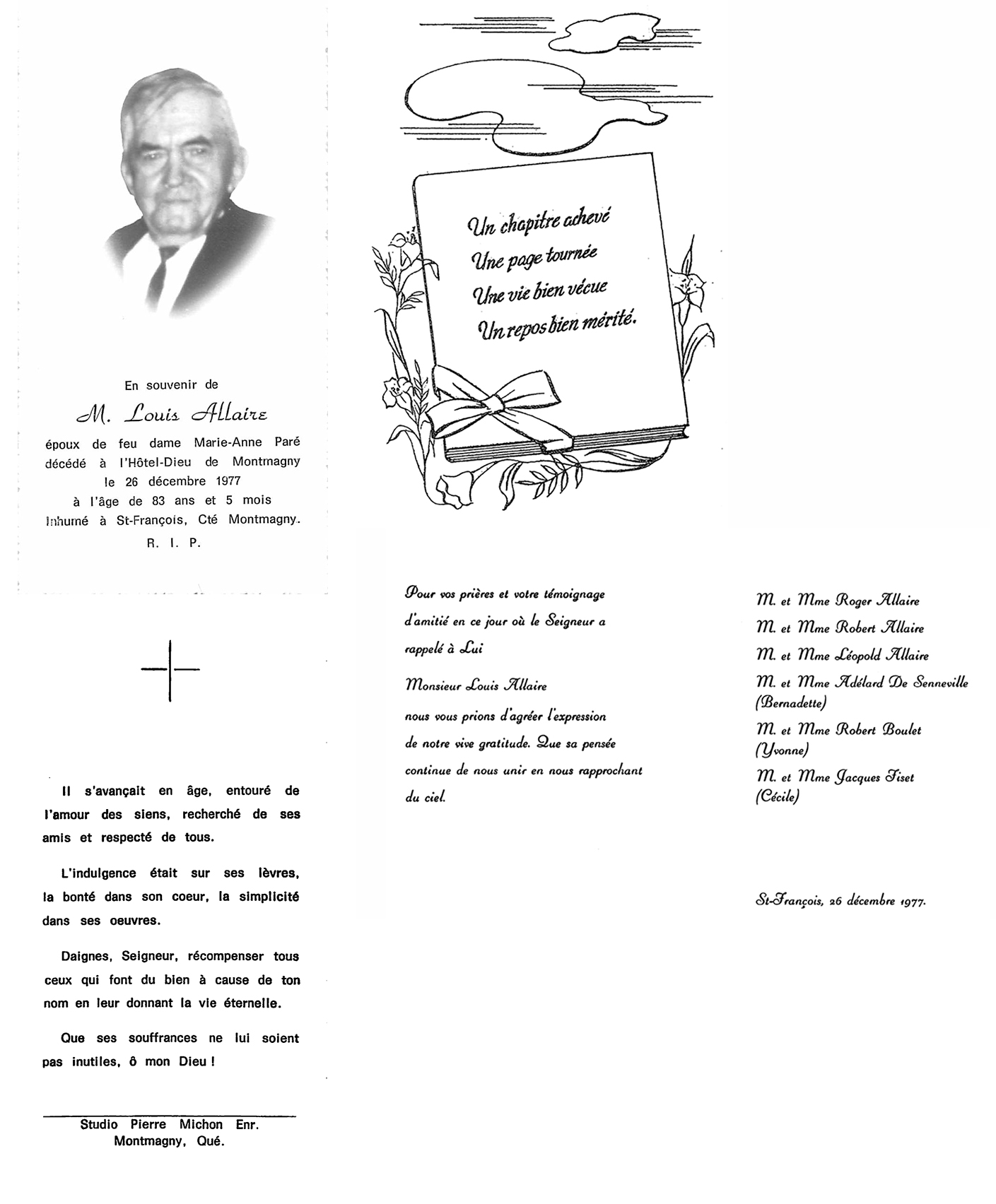 En souvenir de

M. Louis Allaire

époux de feu dame Marie-Anne Paré décédé à l'Hôtel-Dieu de Montmagny le 26 décembre 1977 à l'âge de 83 ans et 5 mois Inhumé à St-François, Cté Montmagny.

R. I. P.

Il s'avançait en âge, entouré de l'amour des siens, recherché de ses amis et respecté de tous.

L'indulgence était sur ses lèvres, la bonté dans son coeur, la simplicité dans ses oeuvres.

Daignes, Seigneur, récompenser tous ceux qui font du bien à cause de ton nom en leur donnant la vie éternelle.

Que ses souffrances ne lui soient pas inutiles, ô mon Dieu !

Studio Pierre Michon Enr.
Montmagny, Qué.

Un chapitre achevé
Une page tournée
Une vie bien vécue
Un repos bien mérité.

Pour vos prières et votre témoignage d'amitié en ce jour où le Seigneur a rappelé à Lui

Monsieur Louis Allaire

nous vous prions d'agréer l'expression de notre vive gratitude. Que sa pensée continue de nous unir en nous rapprochant du ciel.

M. et Mme Roger Allaire
M. et Mme Robert Allaire
M. et Mme Léopold Allaire
M. et Mme Adélard De Senneville (Bernadette)
M. et Mme Robert Boulet (Yvonne)
M. et Mme Jacques Fiset (Cécile)

St-François, 26 décembre 1977.